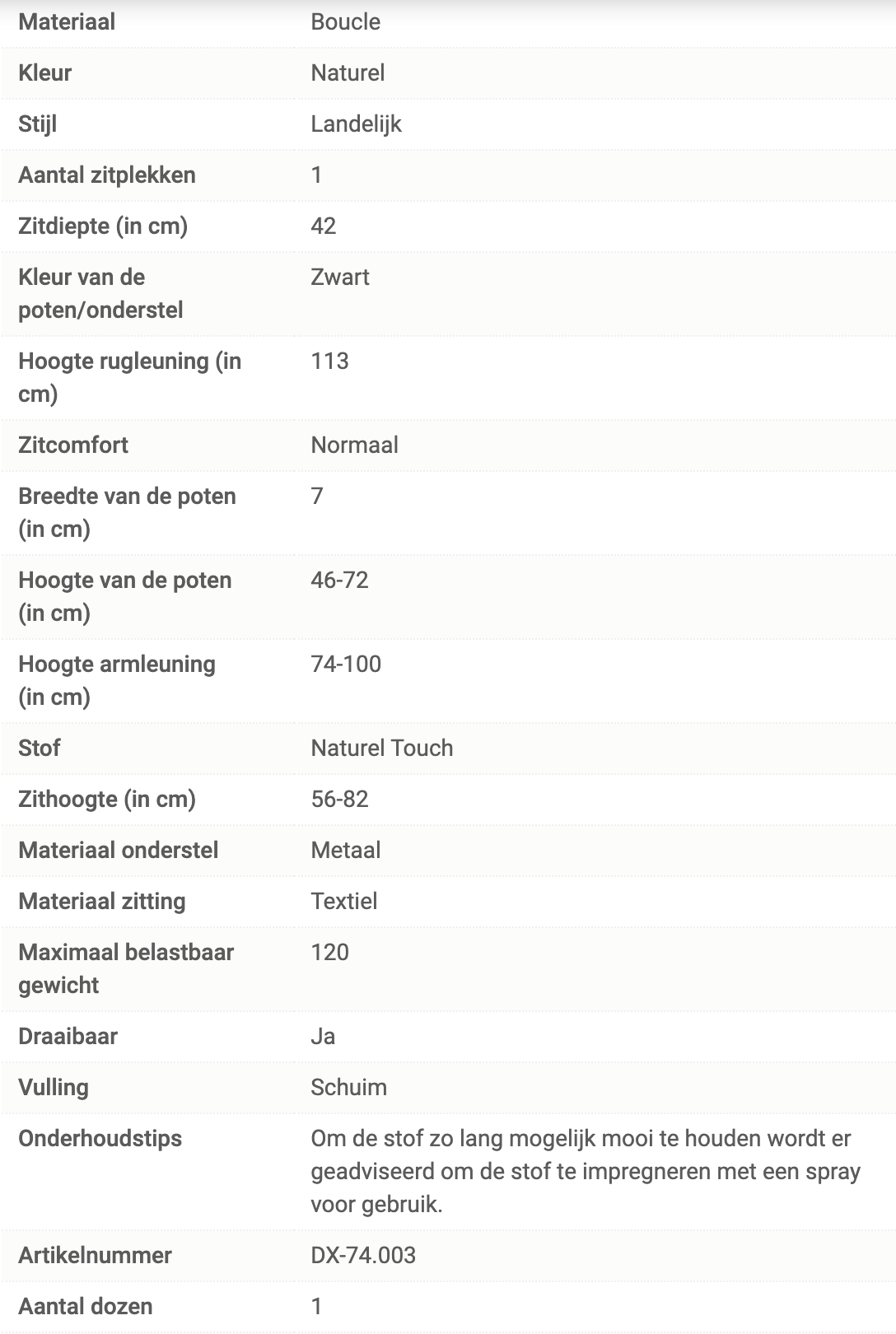 | | |
|---|---|
| Materiaal | Boucle |
| Kleur | Naturel |
| Stijl | Landelijk |
| Aantal zitplekken | 1 |
| Zitdiepte (in cm) | 42 |
| Kleur van de poten/onderstel | Zwart |
| Hoogte rugleuning (in cm) | 113 |
| Zitcomfort | Normaal |
| Breedte van de poten (in cm) | 7 |
| Hoogte van de poten (in cm) | 46-72 |
| Hoogte armleuning (in cm) | 74-100 |
| Stof | Naturel Touch |
| Zithoogte (in cm) | 56-82 |
| Materiaal onderstel | Metaal |
| Materiaal zitting | Textiel |
| Maximaal belastbaar gewicht | 120 |
| Draaibaar | Ja |
| Vulling | Schuim |
| Onderhoudstips | Om de stof zo lang mogelijk mooi te houden wordt er geadviseerd om de stof te impregneren met een spray voor gebruik. |
| Artikelnummer | DX-74.003 |
| Aantal dozen | 1 |